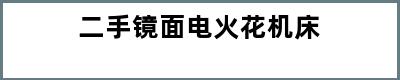 二手镜面电火花机床